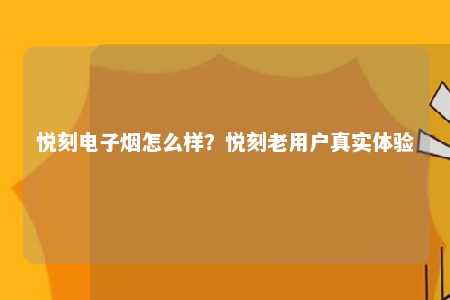 悦刻电子烟怎么样？悦刻老用户真实体验